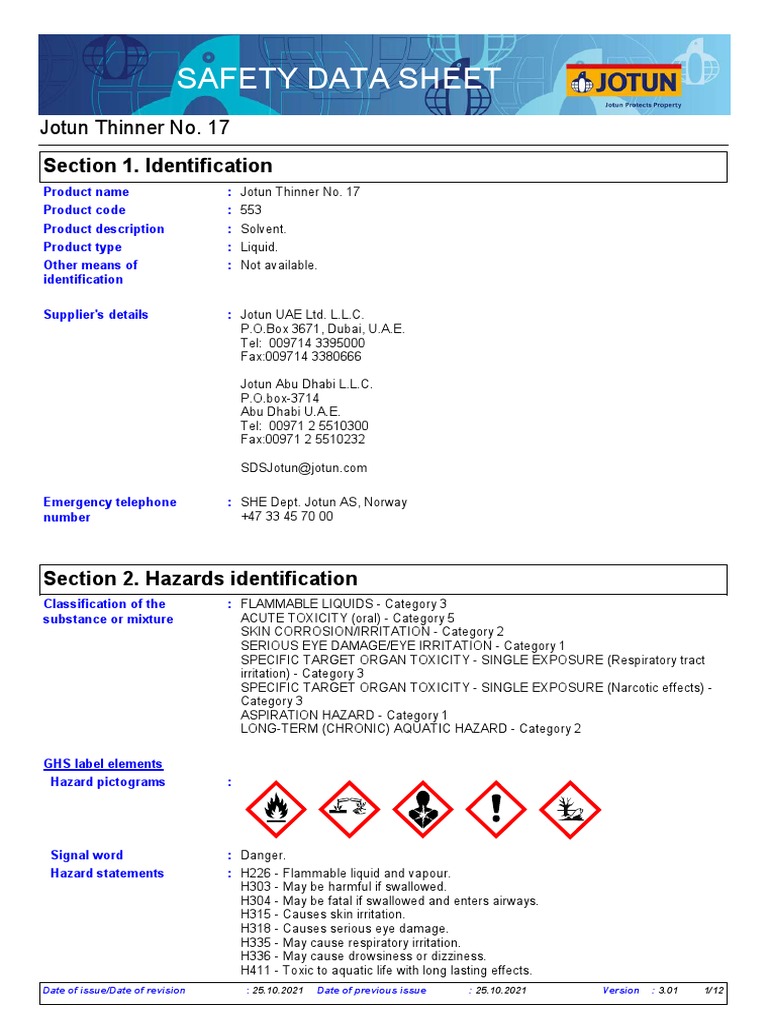 SAFETY DATA SHEET

JOTUN
Jotun Protects Property

Jotun Thinner No. 17

Section 1. Identification

Product name : Jotun Thinner No. 17
Product code : 553
Product description : Solvent.
Product type : Liquid.
Other means of identification : Not available.

Supplier's details : Jotun UAE Ltd. L.L.C.
P.O.Box 3671, Dubai, U.A.E.
Tel: 009714 3395000
Fax:009714 3380666

Jotun Abu Dhabi L.L.C.
P.O.box-3714
Abu Dhabi U.A.E.
Tel: 00971 2 5510300
Fax:00971 2 5510232

SDSJotun@jotun.com

Emergency telephone number : SHE Dept. Jotun AS, Norway
+47 33 45 70 00

Section 2. Hazards identification

Classification of the substance or mixture : FLAMMABLE LIQUIDS - Category 3
ACUTE TOXICITY (oral) - Category 5
SKIN CORROSION/IRRITATION - Category 2
SERIOUS EYE DAMAGE/EYE IRRITATION - Category 1
SPECIFIC TARGET ORGAN TOXICITY - SINGLE EXPOSURE (Respiratory tract irritation) - Category 3
SPECIFIC TARGET ORGAN TOXICITY - SINGLE EXPOSURE (Narcotic effects) - Category 3
ASPIRATION HAZARD - Category 1
LONG-TERM (CHRONIC) AQUATIC HAZARD - Category 2

GHS label elements
Hazard pictograms :

Signal word : Danger.
Hazard statements : H226 - Flammable liquid and vapour.
H303 - May be harmful if swallowed.
H304 - May be fatal if swallowed and enters airways.
H315 - Causes skin irritation.
H318 - Causes serious eye damage.
H335 - May cause respiratory irritation.
H336 - May cause drowsiness or dizziness.
H411 - Toxic to aquatic life with long lasting effects.

Date of issue/Date of revision : 25.10.2021 Date of previous issue : 25.10.2021 Version : 3.01 1/12